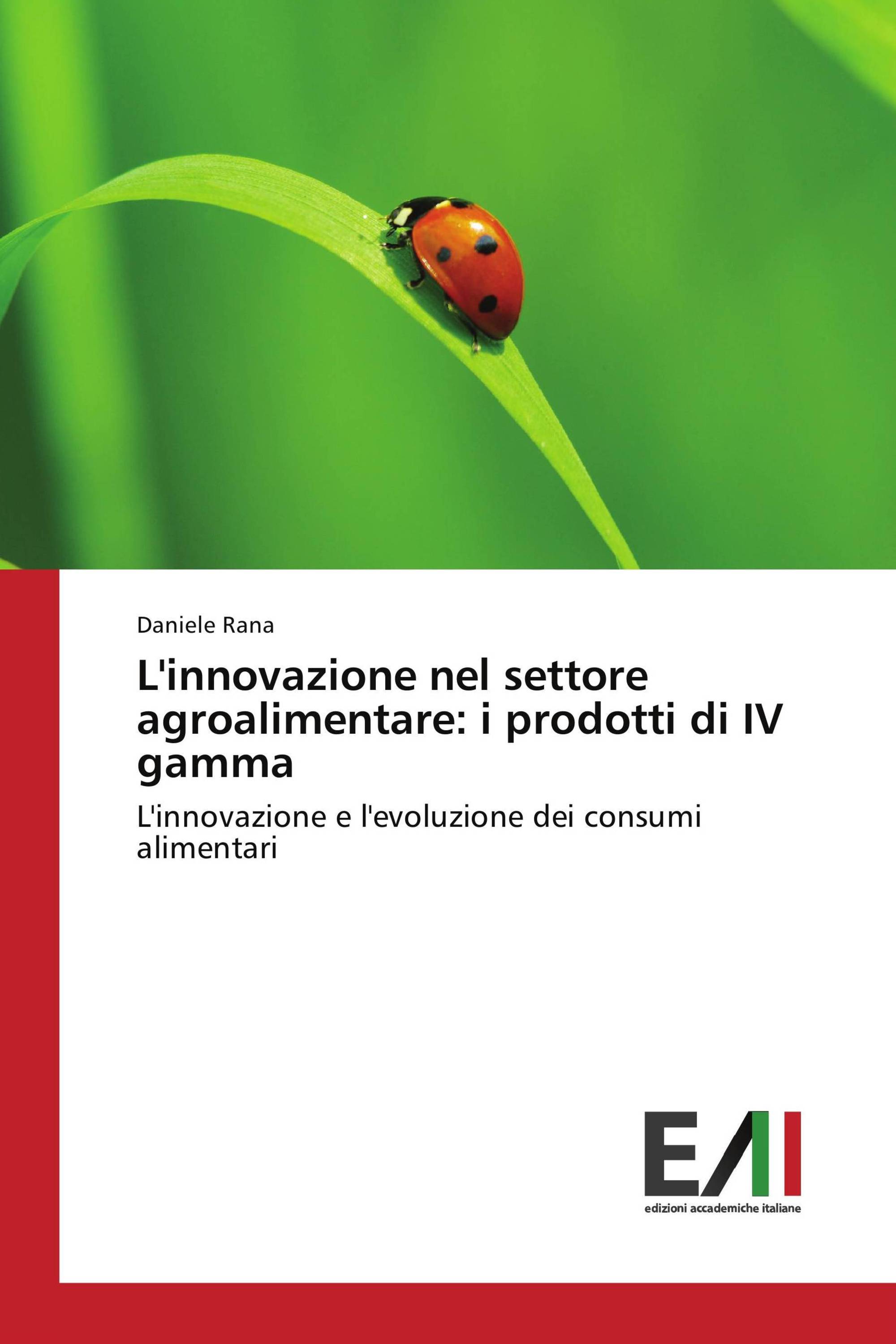 Daniele Rana

L'innovazione nel settore agroalimentare: i prodotti di IV gamma

L'innovazione e l'evoluzione dei consumi alimentari

EAI

edizioni accademiche italiane